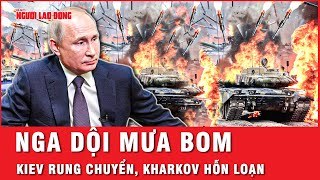 NGƯỜI LAO ĐỘNG

NGA DỘI MƯA BOM

KIEV RUNG CHUYỂN, KHARKOV HỖN LOẠN